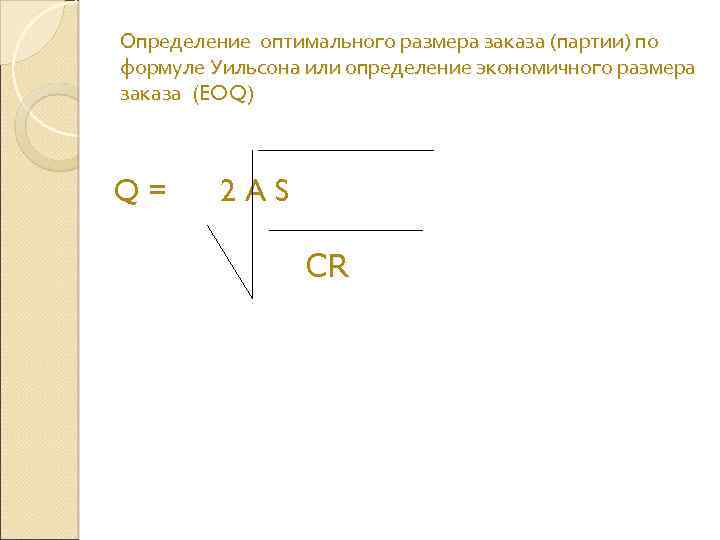 Определение оптимального размера заказа (партии) по формуле Уильсона или определение экономичного размера заказа (EOQ)

$Q = \sqrt{\frac{2AS}{CR}}$